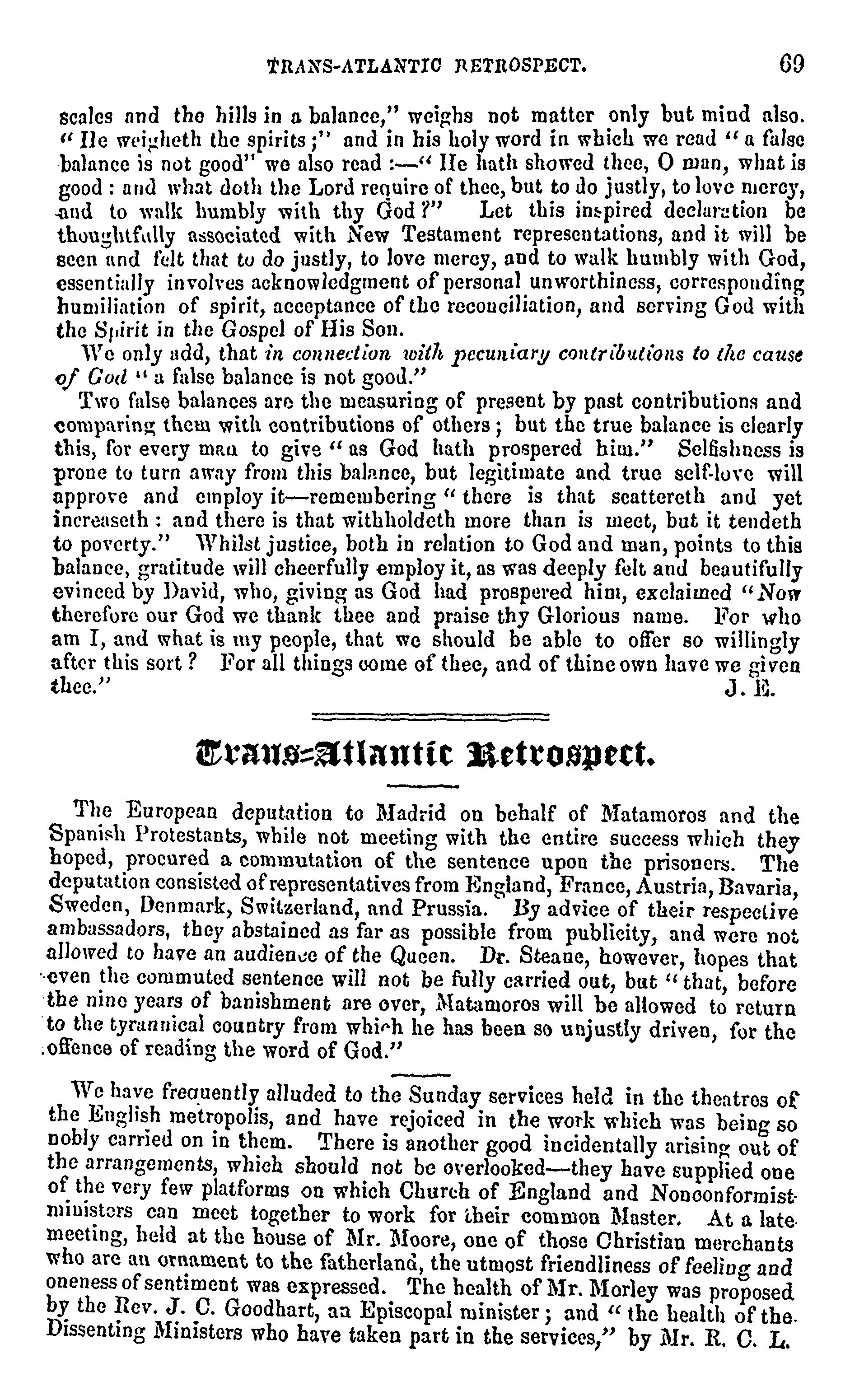 TRANS-ATLANTIC RETROSPECT. 69

scales and the hills in a balance," weighs not matter only but mind also. "He weigheth the spirits;" and in his holy word in which we read "a false balance is not good" we also read :—"He hath showed thee, O man, what is good : and what doth the Lord require of thee, but to do justly, to love mercy, and to walk humbly with thy God?" Let this inspired declaration be thoughtfully associated with New Testament representations, and it will be seen and felt that to do justly, to love mercy, and to walk humbly with God, essentially involves acknowledgment of personal unworthiness, corresponding humiliation of spirit, acceptance of the reconciliation, and serving God with the Spirit in the Gospel of His Son.

We only add, that in connection with pecuniary contributions to the cause of God "a false balance is not good."

Two false balances are the measuring of present by past contributions and comparing them with contributions of others; but the true balance is clearly this, for every man to give "as God hath prospered him." Selfishness is prone to turn away from this balance, but legitimate and true self-love will approve and employ it—remembering "there is that scattereth and yet increaseth : and there is that withholdeth more than is meet, but it tendeth to poverty." Whilst justice, both in relation to God and man, points to this balance, gratitude will cheerfully employ it, as was deeply felt and beautifully evinced by David, who, giving as God had prospered him, exclaimed "Now therefore our God we thank thee and praise thy Glorious name. For who am I, and what is my people, that we should be able to offer so willingly after this sort? For all things come of thee, and of thine own have we given thee." J. E.

Trans-Atlantic Retrospect.

The European deputation to Madrid on behalf of Matamoros and the Spanish Protestants, while not meeting with the entire success which they hoped, procured a commutation of the sentence upon the prisoners. The deputation consisted of representatives from England, France, Austria, Bavaria, Sweden, Denmark, Switzerland, and Prussia. By advice of their respective ambassadors, they abstained as far as possible from publicity, and were not allowed to have an audience of the Queen. Dr. Steane, however, hopes that even the commuted sentence will not be fully carried out, but "that, before the nine years of banishment are over, Matamoros will be allowed to return to the tyrannical country from which he has been so unjustly driven, for the offence of reading the word of God."

We have frequently alluded to the Sunday services held in the theatres of the English metropolis, and have rejoiced in the work which was being so nobly carried on in them. There is another good incidentally arising out of the arrangements, which should not be overlooked—they have supplied one of the very few platforms on which Church of England and Nonconformist ministers can meet together to work for their common Master. At a late meeting, held at the house of Mr. Moore, one of those Christian merchants who are an ornament to the fatherland, the utmost friendliness of feeling and oneness of sentiment was expressed. The health of Mr. Morley was proposed by the Rev. J. C. Goodhart, an Episcopal minister; and "the health of the Dissenting Ministers who have taken part in the services," by Mr. R. C. L.